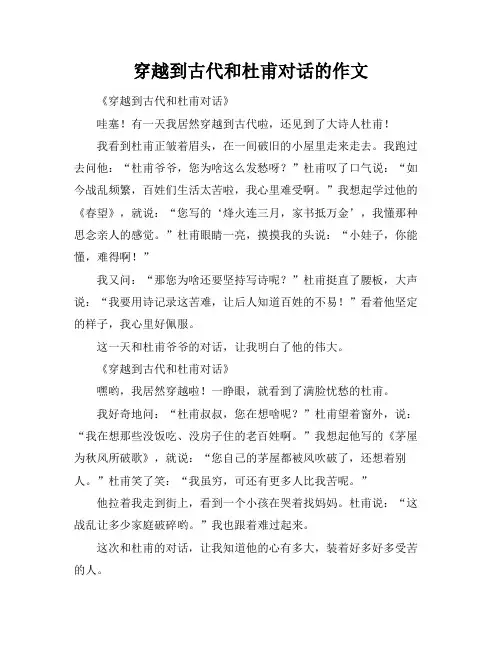 穿越到古代和杜甫对话的作文

《穿越到古代和杜甫对话》

哇塞！有一天我居然穿越到古代啦，还见到了大诗人杜甫！

我看到杜甫正皱着眉头，在一间破旧的小屋里走来走去。我跑过去问他：“杜甫爷爷，您为啥这么发愁呀？”杜甫叹了口气说：“如今战乱频繁，百姓们生活太苦啦，我心里难受啊。”我想起学过他的《春望》，就说：“您写的‘烽火连三月，家书抵万金’，我懂那种思念亲人的感觉。”杜甫眼睛一亮，摸摸我的头说：“小娃子，你能懂，难得啊！”

我又问：“那您为啥还要坚持写诗呢？”杜甫挺直了腰板，大声说：“我要用诗记录这苦难，让后人知道百姓的不易！”看着他坚定的样子，我心里好佩服。

这一天和杜甫爷爷的对话，让我明白了他的伟大。

《穿越到古代和杜甫对话》

嘿哟，我居然穿越啦！一睁眼，就看到了满脸忧愁的杜甫。

我好奇地问：“杜甫叔叔，您在想啥呢？”杜甫望着窗外，说：“我在想那些没饭吃、没房子住的老百姓啊。”我想起他写的《茅屋为秋风所破歌》，就说：“您自己的茅屋都被风吹破了，还想着别人。”杜甫笑了笑：“我虽穷，可还有更多人比我苦呢。”

他拉着我走到街上，看到一个小孩在哭着找妈妈。杜甫说：“这战乱让多少家庭破碎哟。”我也跟着难过起来。

这次和杜甫的对话，让我知道他的心有多大，装着好多好多受苦的人。